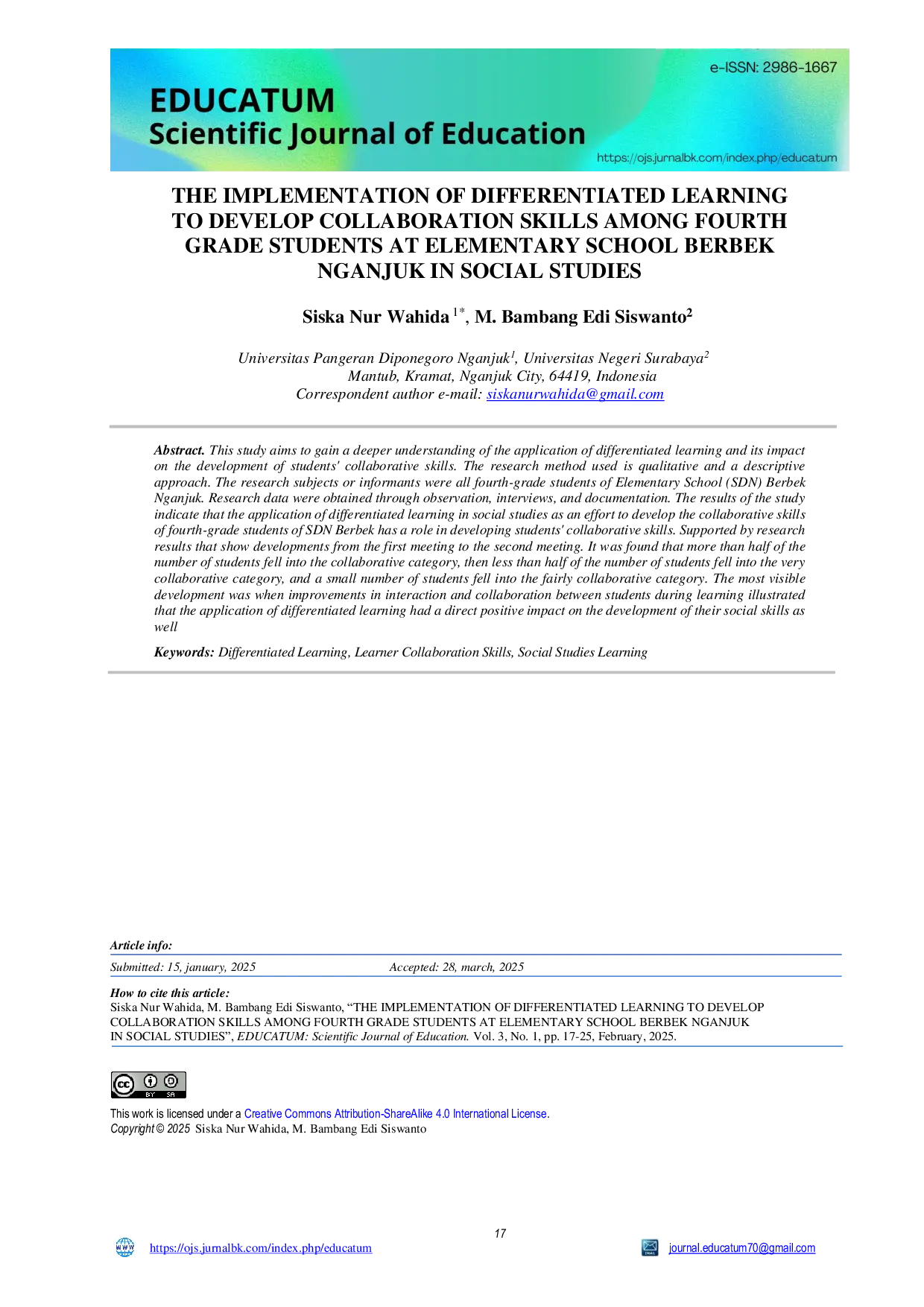 e-ISSN: 2986-1667

EDUCATUM
Scientific Journal of Education

https://ojs.jurnalbk.com/index.php/educatum

THE IMPLEMENTATION OF DIFFERENTIATED LEARNING TO DEVELOP COLLABORATION SKILLS AMONG FOURTH GRADE STUDENTS AT ELEMENTARY SCHOOL BERBEK NGANJUK IN SOCIAL STUDIES

Siska Nur Wahida $^{1*}$, M. Bambang Edi Siswanto$^{2}$

Universitas Pangeran Diponegoro Nganjuk$^{1}$, Universitas Negeri Surabaya$^{2}$
Mantub, Kramat, Nganjuk City, 64419, Indonesia
Correspondent author e-mail: siskanurwahida@gmail.com

Abstract. This study aims to gain a deeper understanding of the application of differentiated learning and its impact on the development of students' collaborative skills. The research method used is qualitative and a descriptive approach. The research subjects or informants were all fourth-grade students of Elementary School (SDN) Berbek Nganjuk. Research data were obtained through observation, interviews, and documentation. The results of the study indicate that the application of differentiated learning in social studies as an effort to develop the collaborative skills of fourth-grade students of SDN Berbek has a role in developing students' collaborative skills. Supported by research results that show developments from the first meeting to the second meeting. It was found that more than half of the number of students fell into the collaborative category, then less than half of the number of students fell into the very collaborative category, and a small number of students fell into the fairly collaborative category. The most visible development was when improvements in interaction and collaboration between students during learning illustrated that the application of differentiated learning had a direct positive impact on the development of their social skills as well

Keywords: Differentiated Learning, Learner Collaboration Skills, Social Studies Learning

Article info:
Submitted: 15, january, 2025 Accepted: 28, march, 2025

How to cite this article:
Siska Nur Wahida, M. Bambang Edi Siswanto, "THE IMPLEMENTATION OF DIFFERENTIATED LEARNING TO DEVELOP COLLABORATION SKILLS AMONG FOURTH GRADE STUDENTS AT ELEMENTARY SCHOOL BERBEK NGANJUK IN SOCIAL STUDIES", EDUCATUM: Scientific Journal of Education. Vol. 3, No. 1, pp. 17-25, February, 2025.

This work is licensed under a Creative Commons Attribution-ShareAlike 4.0 International License.
Copyright © 2025 Siska Nur Wahida, M. Bambang Edi Siswanto

17

https://ojs.jurnalbk.com/index.php/educatum journal.educatum70@gmail.com